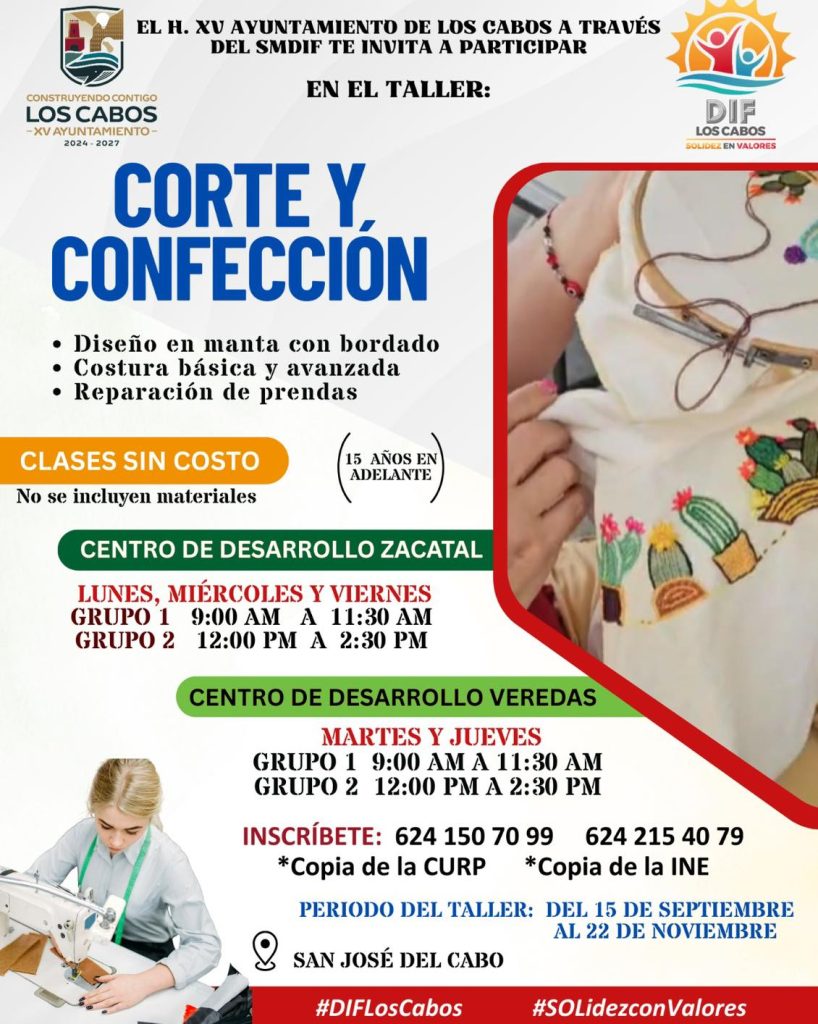 CONSTRUYENDO CONTIGO
LOS CABOS
XV AYUNTAMIENTO
2024 - 2027

EL H. XV AYUNTAMIENTO DE LOS CABOS A TRAVÉS DEL SMDIF TE INVITA A PARTICIPAR

EN EL TALLER:

DIF
LOS CABOS
SOLIDEZ EN VALORES

CORTE Y CONFECCIÓN

• Diseño en manta con bordado
• Costura básica y avanzada
• Reparación de prendas

CLASES SIN COSTO
No se incluyen materiales

15 AÑOS EN ADELANTE

CENTRO DE DESARROLLO ZACATAL

LUNES, MIÉRCOLES Y VIERNES
GRUPO 1 9:00 AM A 11:30 AM
GRUPO 2 12:00 PM A 2:30 PM

CENTRO DE DESARROLLO VEREDAS

MARTES Y JUEVES
GRUPO 1 9:00 AM A 11:30 AM
GRUPO 2 12:00 PM A 2:30 PM

INSCRÍBETE: 624 150 70 99 624 215 40 79
*Copia de la CURP *Copia de la INE

PERIODO DEL TALLER: DEL 15 DE SEPTIEMBRE AL 22 DE NOVIEMBRE

SAN JOSÉ DEL CABO

#DIFLosCabos #SOLidezconValores